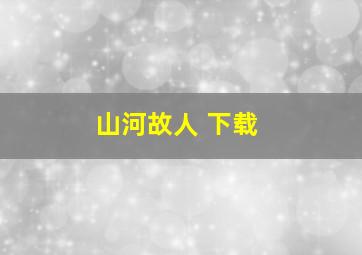 山河故人 下载